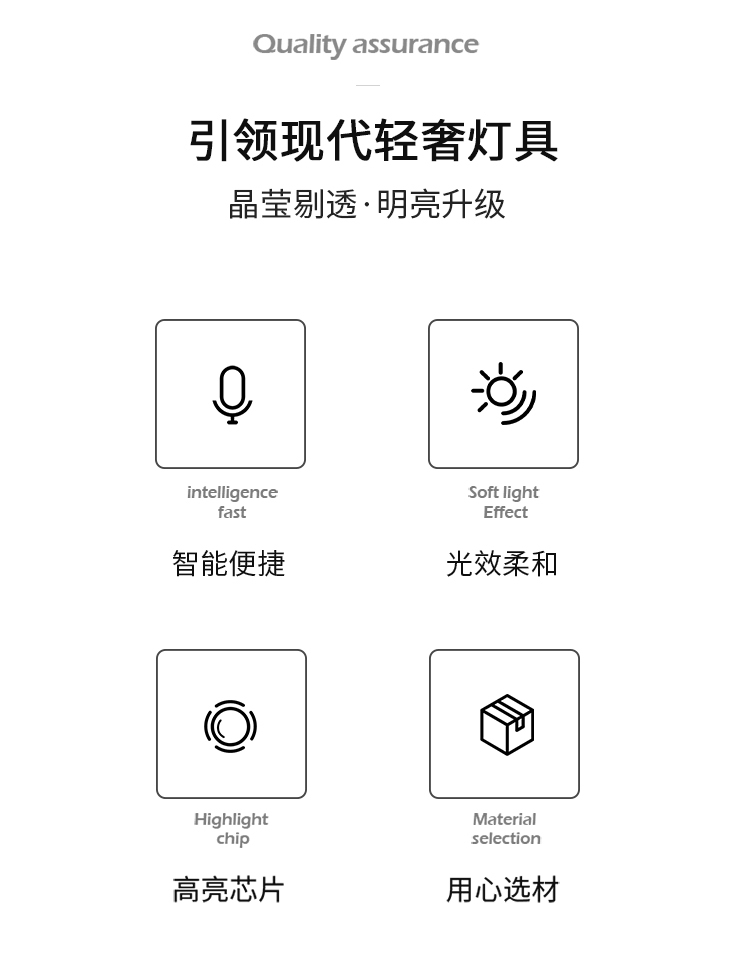 Quality assurance

引领现代轻奢灯具

晶莹剔透·明亮升级

intelligence fast

智能便捷

Soft light Effect

光效柔和

Highlight chip

高亮芯片

Material selection

用心选材